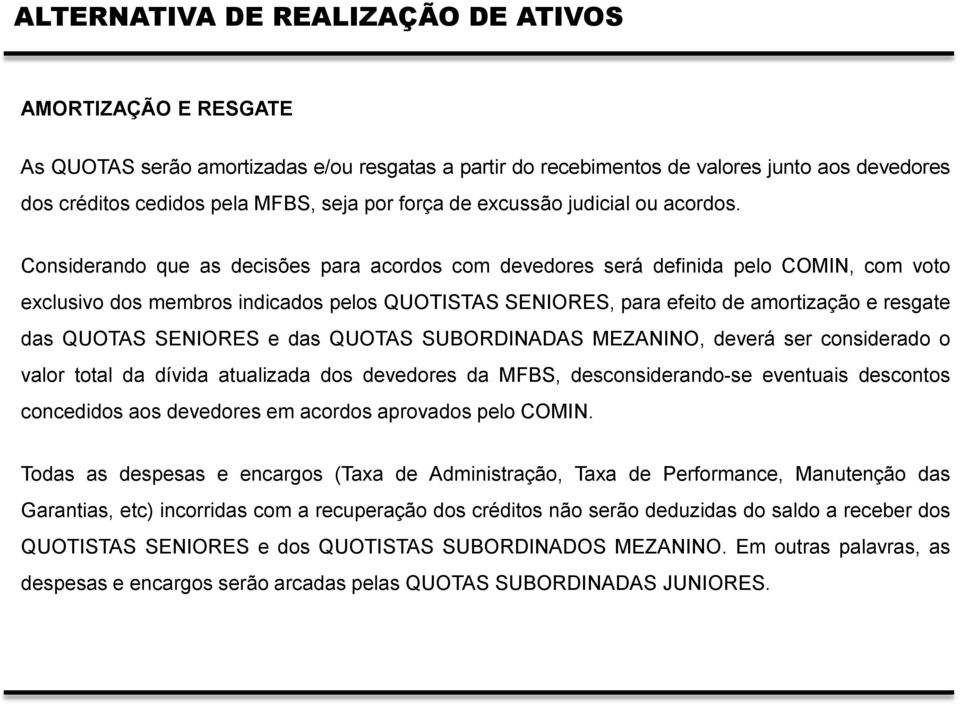 ALTERNATIVA DE REALIZAÇÃO DE ATIVOS

AMORTIZAÇÃO E RESGATE

As QUOTAS serão amortizadas e/ou resgatas a partir do recebimentos de valores junto aos devedores dos créditos cedidos pela MFBS, seja por força de excussão judicial ou acordos.

Considerando que as decisões para acordos com devedores será definida pelo COMIN, com voto exclusivo dos membros indicados pelos QUOTISTAS SENIORES, para efeito de amortização e resgate das QUOTAS SENIORES e das QUOTAS SUBORDINADAS MEZANINO, deverá ser considerado o valor total da dívida atualizada dos devedores da MFBS, desconsiderando-se eventuais descontos concedidos aos devedores em acordos aprovados pelo COMIN.

Todas as despesas e encargos (Taxa de Administração, Taxa de Performance, Manutenção das Garantias, etc) incorridas com a recuperação dos créditos não serão deduzidas do saldo a receber dos QUOTISTAS SENIORES e dos QUOTISTAS SUBORDINADOS MEZANINO. Em outras palavras, as despesas e encargos serão arcadas pelas QUOTAS SUBORDINADAS JUNIORES.